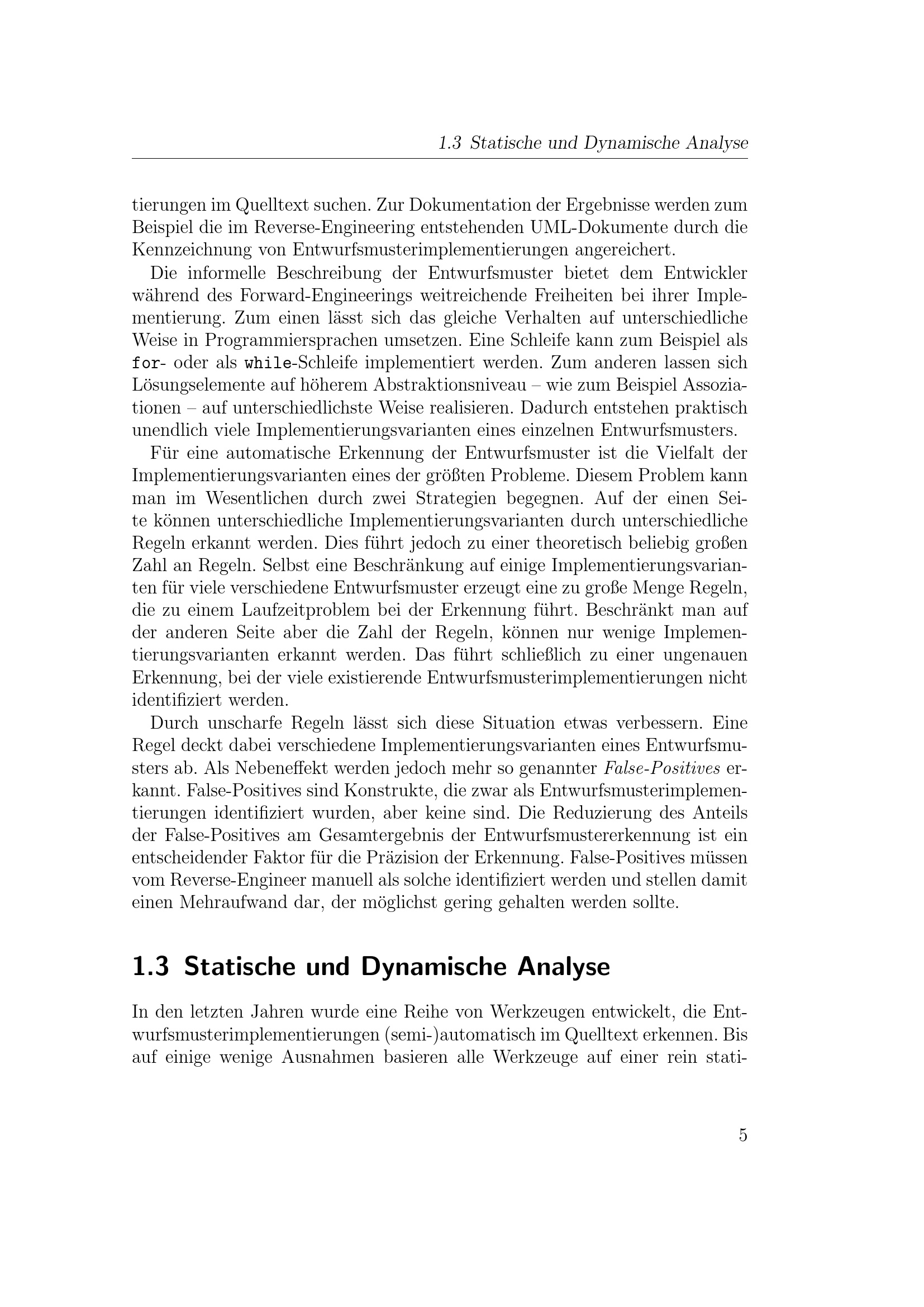 1.3 Statische und Dynamische Analyse

tierungen im Quelltext suchen. Zur Dokumentation der Ergebnisse werden zum Beispiel die im Reverse-Engineering entstehenden UML-Dokumente durch die Kennzeichnung von Entwurfsmusterimplementierungen angereichert.

Die informelle Beschreibung der Entwurfsmuster bietet dem Entwickler während des Forward-Engineerings weitreichende Freiheiten bei ihrer Implementierung. Zum einen lässt sich das gleiche Verhalten auf unterschiedliche Weise in Programmiersprachen umsetzen. Eine Schleife kann zum Beispiel als for- oder als while-Schleife implementiert werden. Zum anderen lassen sich Lösungselemente auf höherem Abstraktionsniveau – wie zum Beispiel Assoziationen – auf unterschiedlichste Weise realisieren. Dadurch entstehen praktisch unendlich viele Implementierungsvarianten eines einzelnen Entwurfsmusters.

Für eine automatische Erkennung der Entwurfsmuster ist die Vielfalt der Implementierungsvarianten eines der größten Probleme. Diesem Problem kann man im Wesentlichen durch zwei Strategien begegnen. Auf der einen Seite können unterschiedliche Implementierungsvarianten durch unterschiedliche Regeln erkannt werden. Dies führt jedoch zu einer theoretisch beliebig großen Zahl an Regeln. Selbst eine Beschränkung auf einige Implementierungsvarianten für viele verschiedene Entwurfsmuster erzeugt eine zu große Menge Regeln, die zu einem Laufzeitproblem bei der Erkennung führt. Beschränkt man auf der anderen Seite aber die Zahl der Regeln, können nur wenige Implementierungsvarianten erkannt werden. Das führt schließlich zu einer ungenauen Erkennung, bei der viele existierende Entwurfsmusterimplementierungen nicht identifiziert werden.

Durch unscharfe Regeln lässt sich diese Situation etwas verbessern. Eine Regel deckt dabei verschiedene Implementierungsvarianten eines Entwurfsmusters ab. Als Nebeneffekt werden jedoch mehr so genannter False-Positives erkannt. False-Positives sind Konstrukte, die zwar als Entwurfsmusterimplementierungen identifiziert wurden, aber keine sind. Die Reduzierung des Anteils der False-Positives am Gesamtergebnis der Entwurfsmustererkennung ist ein entscheidender Faktor für die Präzision der Erkennung. False-Positives müssen vom Reverse-Engineer manuell als solche identifiziert werden und stellen damit einen Mehraufwand dar, der möglichst gering gehalten werden sollte.

1.3 Statische und Dynamische Analyse

In den letzten Jahren wurde eine Reihe von Werkzeugen entwickelt, die Entwurfsmusterimplementierungen (semi-)automatisch im Quelltext erkennen. Bis auf einige wenige Ausnahmen basieren alle Werkzeuge auf einer rein stati-

5